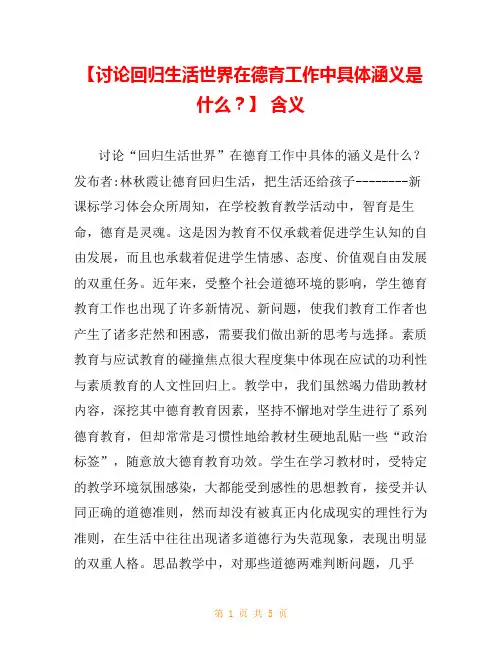 【讨论回归生活世界在德育工作中具体涵义是什么？】 含义

讨论“回归生活世界”在德育工作中具体的涵义是什么？发布者:林秋霞让德育回归生活，把生活还给孩子---------新课标学习体会众所周知，在学校教育教学活动中，智育是生命，德育是灵魂。这是因为教育不仅承载着促进学生认知的自由发展，而且也承载着促进学生情感、态度、价值观自由发展的双重任务。近年来，受整个社会道德环境的影响，学生德育教育工作也出现了许多新情况、新问题，使我们教育工作者也产生了诸多茫然和困惑，需要我们做出新的思考与选择。素质教育与应试教育的碰撞焦点很大程度集中体现在应试的功利性与素质教育的人文性回归上。教学中，我们虽然竭力借助教材内容，深挖其中德育教育因素，坚持不懈地对学生进行了系列德育教育，但却常常是习惯性地给教材生硬地乱贴一些“政治标签”，随意放大德育教育功效。学生在学习教材时，受特定的教学环境氛围感染，大都能受到感性的思想教育，接受并认同正确的道德准则，然而却没有被真正内化成现实的理性行为准则，在生活中往往出现诸多道德行为失范现象，表现出明显的双重人格。思品教学中，对那些道德两难判断问题，几乎

第 1 页 共 5 页